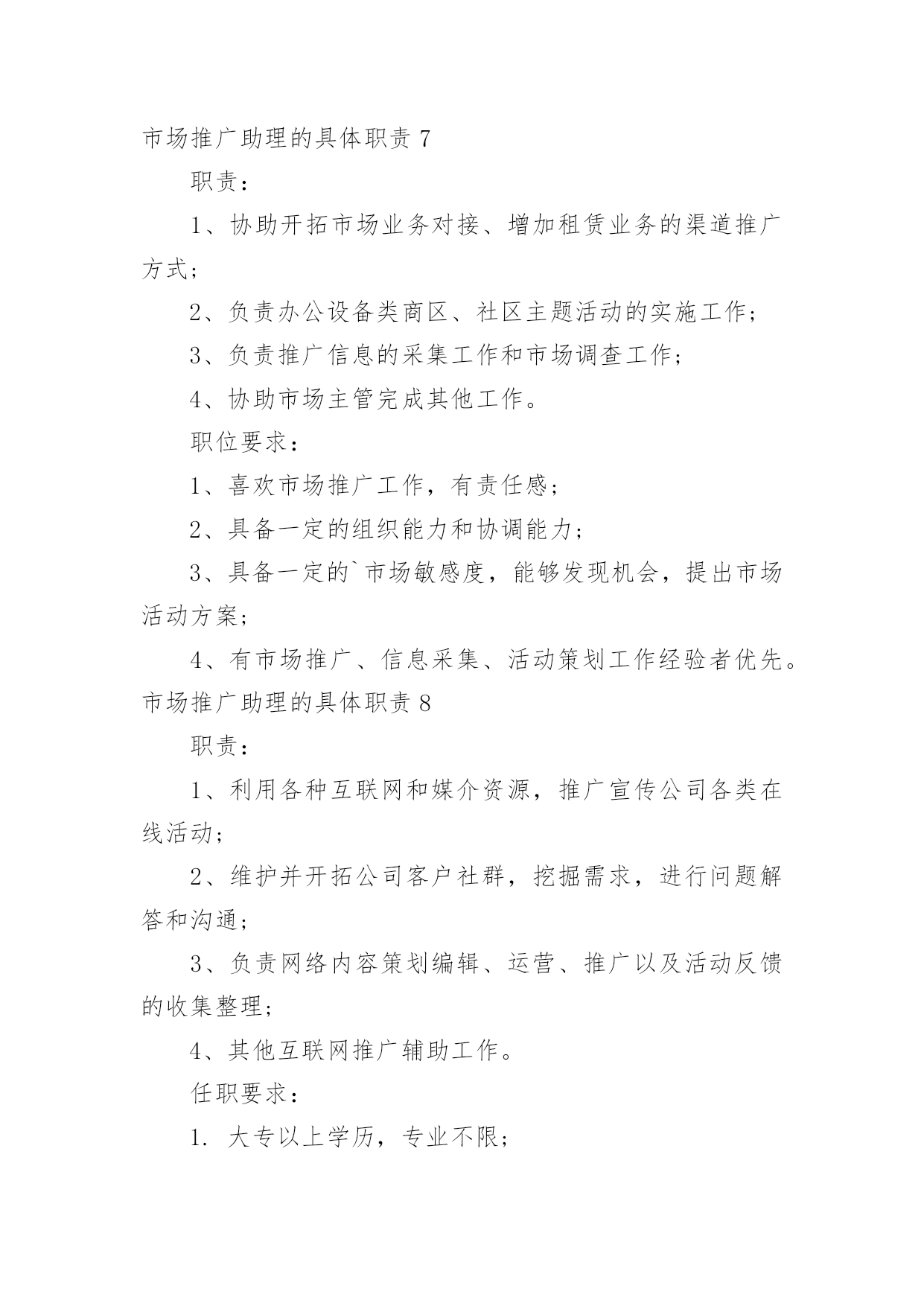 市场推广助理的具体职责 7

职责：

1、协助开拓市场业务对接、增加租赁业务的渠道推广方式；

2、负责办公设备类商区、社区主题活动的实施工作；

3、负责推广信息的采集工作和市场调查工作；

4、协助市场主管完成其他工作。

职位要求：

1、喜欢市场推广工作，有责任感；

2、具备一定的组织能力和协调能力；

3、具备一定的`市场敏感度，能够发现机会，提出市场活动方案；

4、有市场推广、信息采集、活动策划工作经验者优先。

市场推广助理的具体职责 8

职责：

1、利用各种互联网和媒介资源，推广宣传公司各类在线活动；

2、维护并开拓公司客户社群，挖掘需求，进行问题解答和沟通；

3、负责网络内容策划编辑、运营、推广以及活动反馈的收集整理；

4、其他互联网推广辅助工作。

任职要求：

1. 大专以上学历，专业不限；